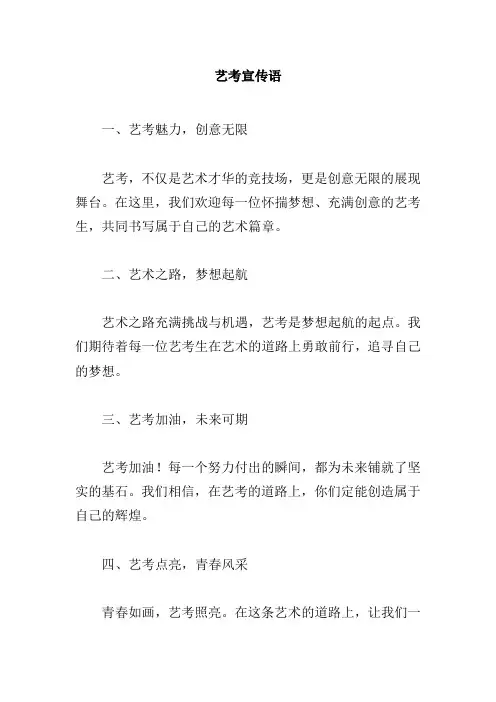 艺考宣传语

一、艺考魅力，创意无限

艺考，不仅是艺术才华的竞技场，更是创意无限的展现舞台。在这里，我们欢迎每一位怀揣梦想、充满创意的艺考生，共同书写属于自己的艺术篇章。

二、艺术之路，梦想起航

艺术之路充满挑战与机遇，艺考是梦想起航的起点。我们期待着每一位艺考生在艺术的道路上勇敢前行，追寻自己的梦想。

三、艺考加油，未来可期

艺考加油！每一个努力付出的瞬间，都为未来铺就了坚实的基石。我们相信，在艺考的道路上，你们定能创造属于自己的辉煌。

四、艺考点亮，青春风采

青春如画，艺考照亮。在这条艺术的道路上，让我们一